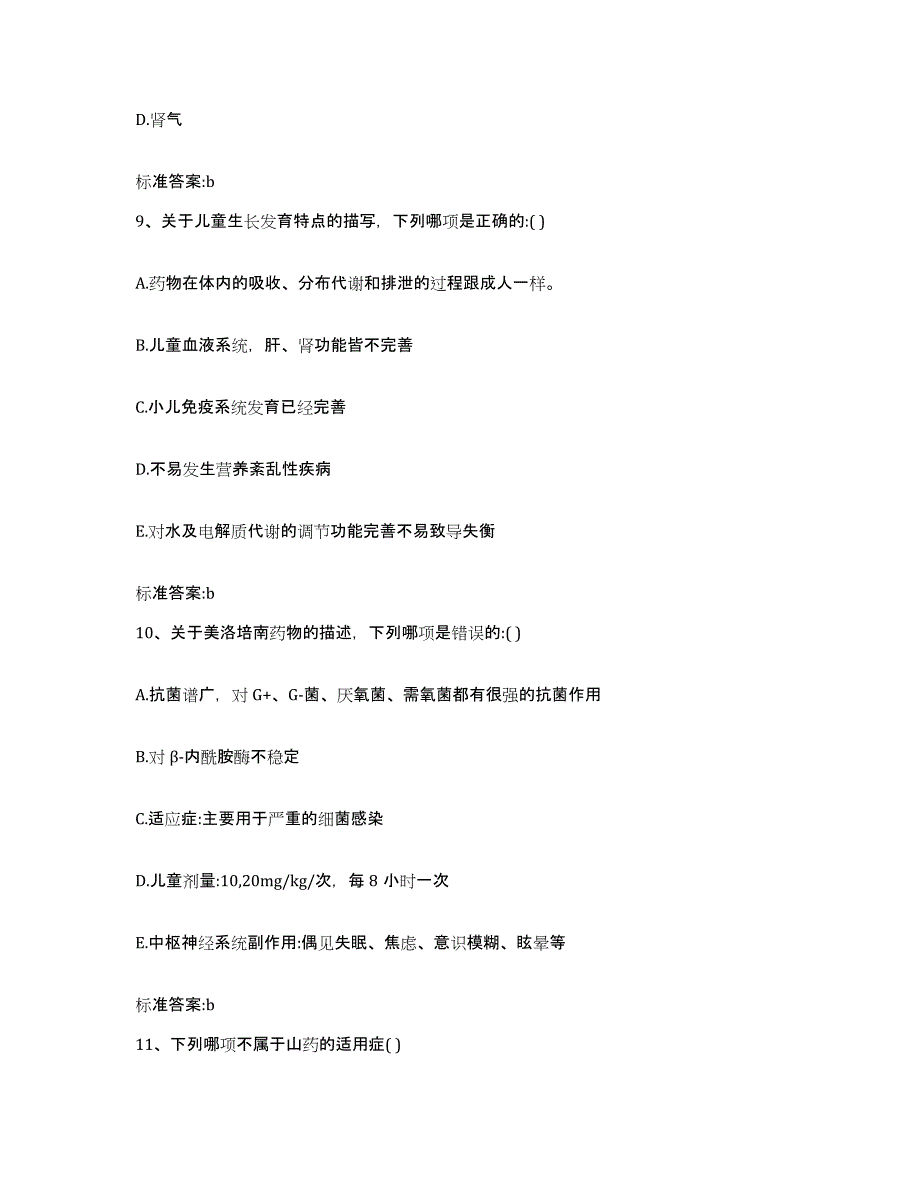 D.肾气

标准答案:b

9、关于儿童生长发育特点的描写，下列哪项是正确的:( )

A.药物在体内的吸收、分布代谢和排泄的过程跟成人一样。

B.儿童血液系统，肝、肾功能皆不完善

C.小儿免疫系统发育已经完善

D.不易发生营养紊乱性疾病

E.对水及电解质代谢的调节功能完善不易致导失衡

标准答案:b

10、关于美洛培南药物的描述，下列哪项是错误的:( )

A.抗菌谱广，对 G+、G-菌、厌氧菌、需氧菌都有很强的抗菌作用

B.对 β-内酰胺酶不稳定

C.适应症:主要用于严重的细菌感染

D.儿童剂量:10,20mg/kg/次，每 8 小时一次

E.中枢神经系统副作用:偶见失眠、焦虑、意识模糊、眩晕等

标准答案:b

11、下列哪项不属于山药的适用症( )